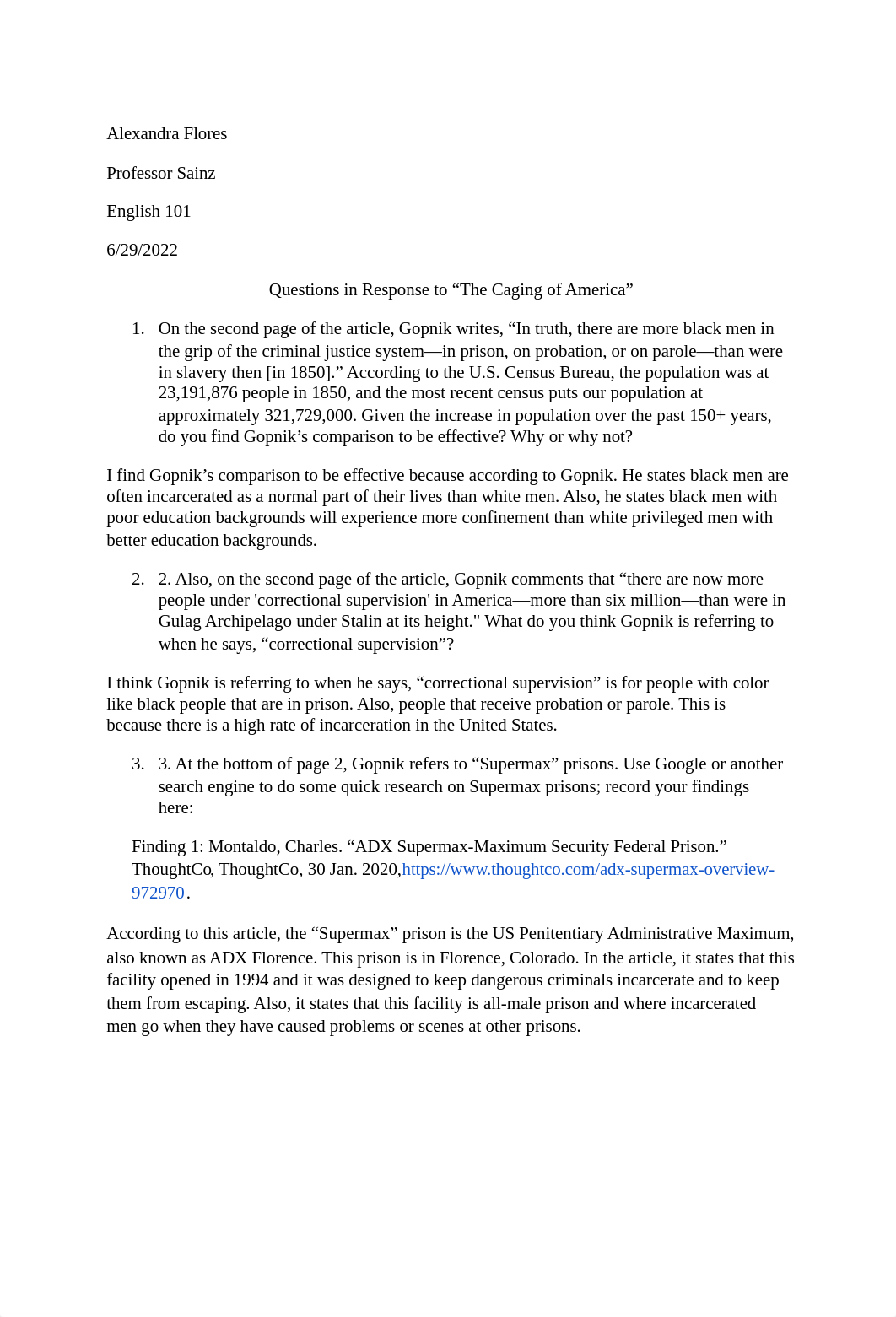 Alexandra Flores

Professor Sainz

English 101

6/29/2022

Questions in Response to “The Caging of America”

1. On the second page of the article, Gopnik writes, “In truth, there are more black men in the grip of the criminal justice system—in prison, on probation, or on parole—than were in slavery then [in 1850].” According to the U.S. Census Bureau, the population was at 23,191,876 people in 1850, and the most recent census puts our population at approximately 321,729,000. Given the increase in population over the past 150+ years, do you find Gopnik’s comparison to be effective? Why or why not?

I find Gopnik’s comparison to be effective because according to Gopnik. He states black men are often incarcerated as a normal part of their lives than white men. Also, he states black men with poor education backgrounds will experience more confinement than white privileged men with better education backgrounds.

2. 2. Also, on the second page of the article, Gopnik comments that “there are now more people under 'correctional supervision' in America—more than six million—than were in Gulag Archipelago under Stalin at its height." What do you think Gopnik is referring to when he says, “correctional supervision”?

I think Gopnik is referring to when he says, “correctional supervision” is for people with color like black people that are in prison. Also, people that receive probation or parole. This is because there is a high rate of incarceration in the United States.

3. 3. At the bottom of page 2, Gopnik refers to “Supermax” prisons. Use Google or another search engine to do some quick research on Supermax prisons; record your findings here:

Finding 1: Montaldo, Charles. “ADX Supermax-Maximum Security Federal Prison.” ThoughtCo, ThoughtCo, 30 Jan. 2020,https://www.thoughtco.com/adx-supermax-overview-972970.

According to this article, the “Supermax” prison is the US Penitentiary Administrative Maximum, also known as ADX Florence. This prison is in Florence, Colorado. In the article, it states that this facility opened in 1994 and it was designed to keep dangerous criminals incarcerate and to keep them from escaping. Also, it states that this facility is all-male prison and where incarcerated men go when they have caused problems or scenes at other prisons.